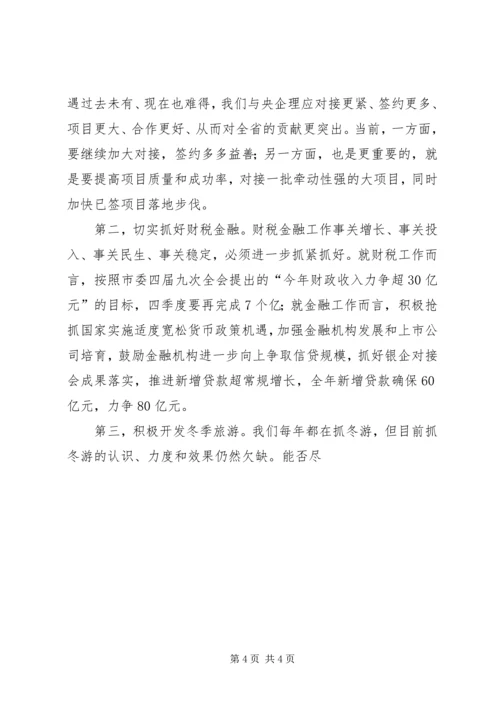 遇过去未有、现在也难得，我们与央企理应对接更紧、签约更多、项目更大、合作更好、从而对全省的贡献更突出。当前，一方面，要继续加大对接，签约多多益善；另一方面，也是更重要的，就是要提高项目质量和成功率，对接一批牵动性强的大项目，同时加快已签项目落地步伐。

第二，切实抓好财税金融。财税金融工作事关增长、事关投入、事关民生、事关稳定，必须进一步抓紧抓好。就财税工作而言，按照市委四届九次全会提出的“今年财政收入力争超30亿元”的目标，四季度要再完成7个亿；就金融工作而言，积极抢抓国家实施适度宽松货币政策机遇，加强金融机构发展和上市公司培育，鼓励金融机构进一步向上争取信贷规模，抓好银企对接会成果落实，推进新增贷款超常规增长，全年新增贷款确保60亿元，力争80亿元。

第三，积极开发冬季旅游。我们每年都在抓冬游，但目前抓冬游的认识、力度和效果仍然欠缺。能否尽

第4页 共4页